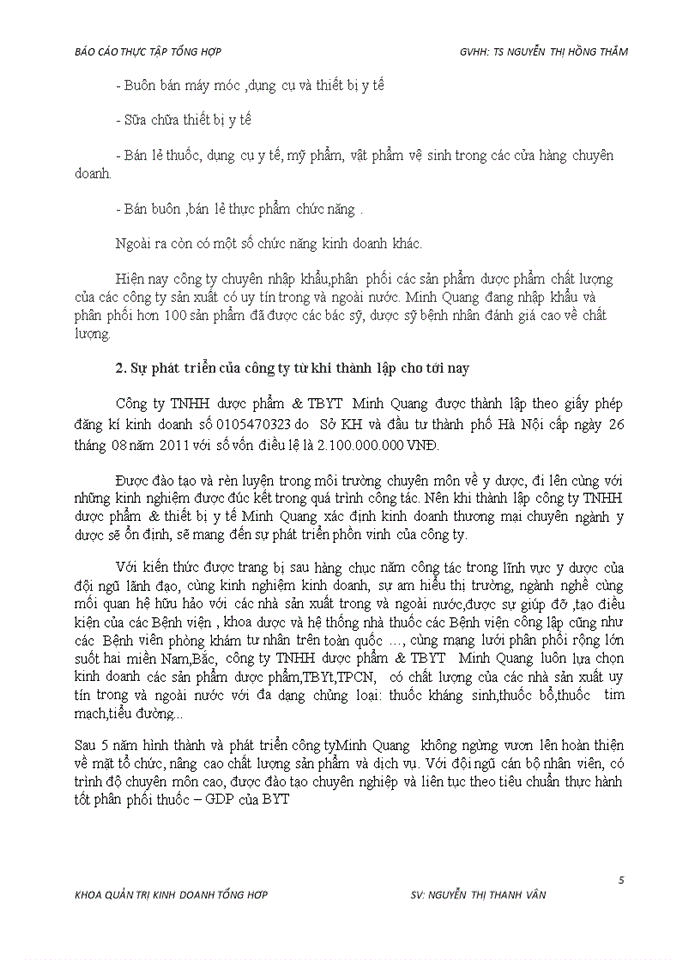 BÁO CÁO THỰC TẬP TỔNG HỢP GVHH: TS NGUYỄN THỊ HỒNG THẮM

- Buôn bán máy móc ,dụng cụ và thiết bị y tế

- Sữa chữa thiết bị y tế

- Bán lẻ thuốc, dụng cụ y tế, mỹ phẩm, vật phẩm vệ sinh trong các cửa hàng chuyên doanh.

- Bán buôn ,bán lẻ thực phẩm chức năng .

Ngoài ra còn có một số chức năng kinh doanh khác.

Hiện nay công ty chuyên nhập khẩu,phân phối các sản phẩm dược phẩm chất lượng của các công ty sản xuất có uy tín trong và ngoài nước. Minh Quang đang nhập khẩu và phân phối hơn 100 sản phẩm đã được các bác sỹ, dược sỹ bệnh nhân đánh giá cao về chất lượng.

2. Sự phát triển của công ty từ khi thành lập cho tới nay

Công ty TNHH dược phẩm & TBYT Minh Quang được thành lập theo giấy phép đăng kí kinh doanh số 0105470323 do Sở KH và đầu tư thành phố Hà Nội cấp ngày 26 tháng 08 năm 2011 với số vốn điều lệ là 2.100.000.000 VNĐ.

Được đào tạo và rèn luyện trong môi trường chuyên môn về y dược, đi lên cùng với những kinh nghiệm được đúc kết trong quá trình công tác. Nên khi thành lập công ty TNHH dược phẩm & thiết bị y tế Minh Quang xác định kinh doanh thương mại chuyên ngành y dược sẽ ổn định, sẽ mang đến sự phát triển phồn vinh của công ty.

Với kiến thức được trang bị sau hàng chục năm công tác trong lĩnh vực y dược của đội ngũ lãnh đạo, cùng kinh nghiệm kinh doanh, sự am hiểu thị trường, ngành nghề cùng mối quan hệ hữu hảo với các nhà sản xuất trong và ngoài nước,được sự giúp đỡ ,tạo điều kiện của các Bệnh viện , khoa dược và hệ thống nhà thuốc các Bệnh viện công lập cũng như các Bệnh viện phòng khám tư nhân trên toàn quốc …, cùng mạng lưới phân phối rộng lớn suốt hai miền Nam,Bắc, công ty TNHH dược phẩm & TBYT Minh Quang luôn lựa chọn kinh doanh các sản phẩm dược phẩm,TBYt,TPCN, có chất lượng của các nhà sản xuất uy tín trong và ngoài nước với đa dạng chủng loại: thuốc kháng sinh,thuốc bổ,thuốc tim mạch,tiểu đường...

Sau 5 năm hình thành và phát triển công tyMinh Quang không ngừng vươn lên hoàn thiện về mặt tổ chức, nâng cao chất lượng sản phẩm và dịch vụ. Với đội ngũ cán bộ nhân viên, có trình độ chuyên môn cao, được đào tạo chuyên nghiệp và liên tục theo tiêu chuẩn thực hành tốt phân phối thuốc – GDP của BYT

5

KHOA QUẢN TRỊ KINH DOANH TỔNG HỢP SV: NGUYỄN THỊ THANH VÂN